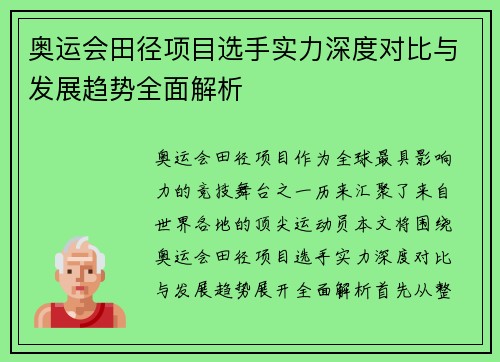 奥运会田径项目选手实力深度对比与发展趋势全面解析

奥运会田径项目作为全球最具影响力的竞技舞台之一历来汇聚了来自世界各地的顶尖运动员本文将围绕奥运会田径项目选手实力深度对比与发展趋势展开全面解析首先从整